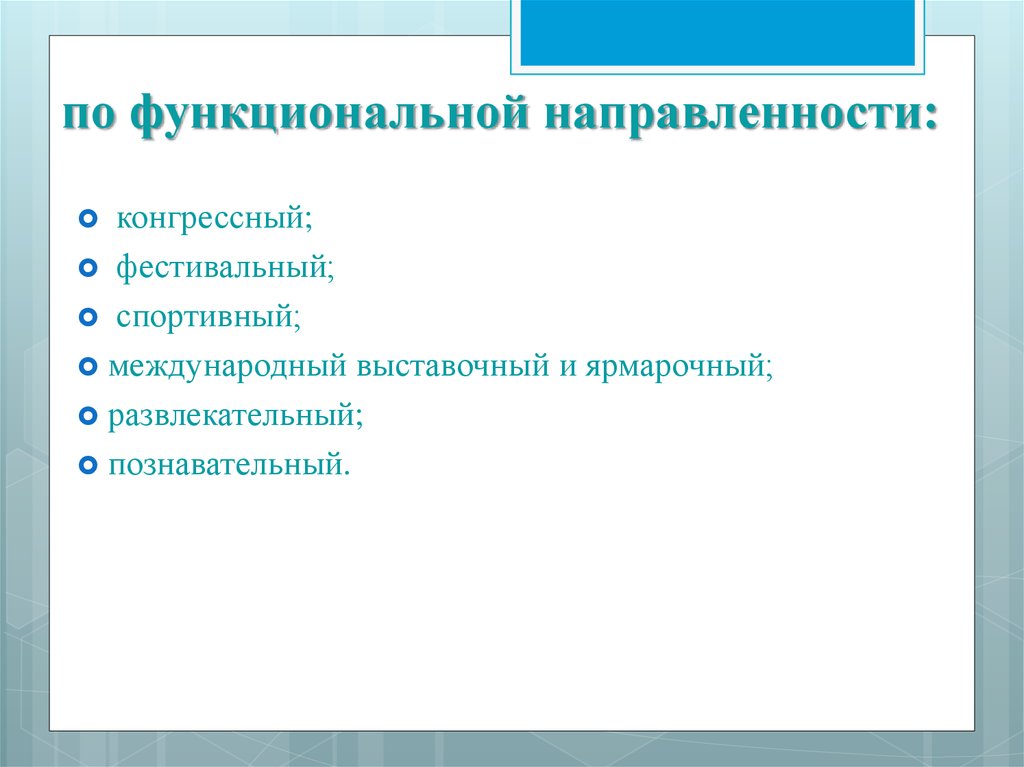 по функциональной направленности:

конгрессный;
фестивальный;
спортивный;
международный выставочный и ярмарочный;
развлекательный;
познавательный.